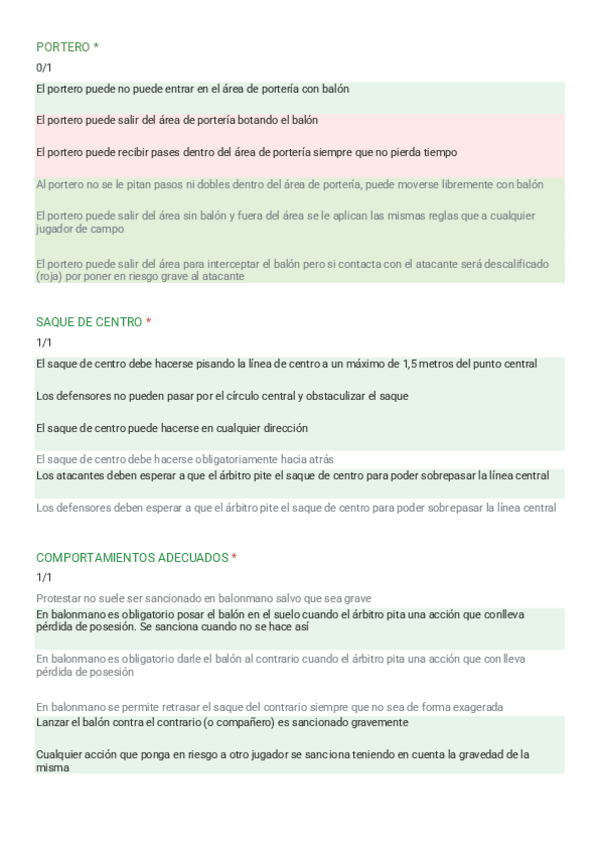 PORTERO *
0/1
El portero puede no puede entrar en el área de portería con balón

El portero puede salir del área de portería botando el balón

El portero puede recibir pases dentro del área de portería siempre que no pierda tiempo

Al portero no se le pitan pasos ni dobles dentro del área de portería, puede moverse libremente con balón

El portero puede salir del área sin balón y fuera del área se le aplican las mismas reglas que a cualquier jugador de campo

El portero puede salir del área para interceptar el balón pero si contacta con el atacante será descalificado (roja) por poner en riesgo grave al atacante

SAQUE DE CENTRO *
1/1
El saque de centro debe hacerse pisando la línea de centro a un máximo de 1,5 metros del punto central

Los defensores no pueden pasar por el círculo central y obstaculizar el saque

El saque de centro puede hacerse en cualquier dirección

El saque de centro debe hacerse obligatoriamente hacia atrás
Los atacantes deben esperar a que el árbitro pite el saque de centro para poder sobrepasar la línea central

Los defensores deben esperar a que el árbitro pite el saque de centro para poder sobrepasar la línea central

COMPORTAMIENTOS ADECUADOS *
1/1
Protestar no suele ser sancionado en balonmano salvo que sea grave
En balonmano es obligatorio posar el balón en el suelo cuando el árbitro pita una acción que conlleva pérdida de posesión. Se sanciona cuando no se hace así

En balonmano es obligatorio darle el balón al contrario cuando el árbitro pita una acción que conlleva pérdida de posesión

En balonmano se permite retrasar el saque del contrario siempre que no sea de forma exagerada
Lanzar el balón contra el contrario (o compañero) es sancionado gravemente

Cualquier acción que ponga en riesgo a otro jugador se sanciona teniendo en cuenta la gravedad de la misma